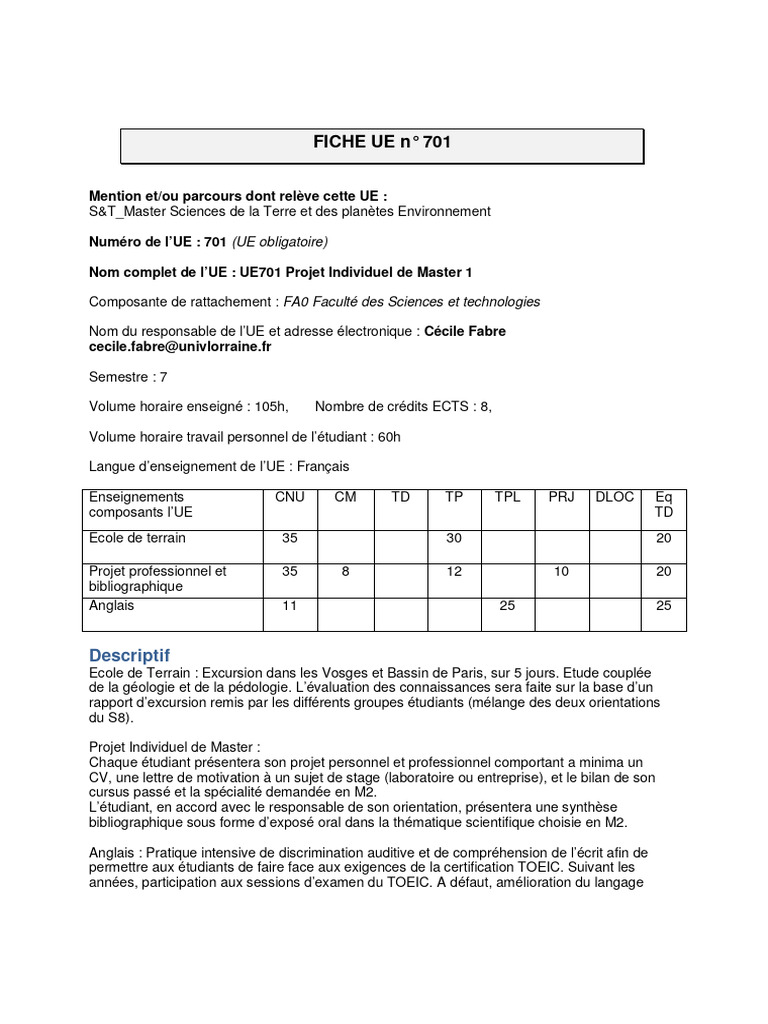 FICHE UE n° 701

Mention et/ou parcours dont relève cette UE :
S&T_Master Sciences de la Terre et des planètes Environnement

Numéro de l'UE : 701 (UE obligatoire)

Nom complet de l'UE : UE701 Projet Individuel de Master 1

Composante de rattachement : FA0 Faculté des Sciences et technologies

Nom du responsable de l'UE et adresse électronique : Cécile Fabre
cecile.fabre@univlorraine.fr

Semestre : 7

Volume horaire enseigné : 105h, Nombre de crédits ECTS : 8,

Volume horaire travail personnel de l'étudiant : 60h

Langue d'enseignement de l'UE : Français

| Enseignements composants l'UE | CNU | CM | TD | TP | TPL | PRJ | DLOC | Eq TD |
|---|---|---|---|---|---|---|---|---|
| Ecole de terrain | 35 | | | 30 | | | | 20 |
| Projet professionnel et bibliographique | 35 | 8 | | 12 | | 10 | | 20 |
| Anglais | 11 | | | | 25 | | | 25 |

Descriptif
Ecole de Terrain : Excursion dans les Vosges et Bassin de Paris, sur 5 jours. Etude couplée de la géologie et de la pédologie. L'évaluation des connaissances sera faite sur la base d'un rapport d'excursion remis par les différents groupes étudiants (mélange des deux orientations du S8).

Projet Individuel de Master :
Chaque étudiant présentera son projet personnel et professionnel comportant a minima un CV, une lettre de motivation à un sujet de stage (laboratoire ou entreprise), et le bilan de son cursus passé et la spécialité demandée en M2.
L'étudiant, en accord avec le responsable de son orientation, présentera une synthèse bibliographique sous forme d'exposé oral dans la thématique scientifique choisie en M2.

Anglais : Pratique intensive de discrimination auditive et de compréhension de l'écrit afin de permettre aux étudiants de faire face aux exigences de la certification TOEIC. Suivant les années, participation aux sessions d'examen du TOEIC. A défaut, amélioration du langage